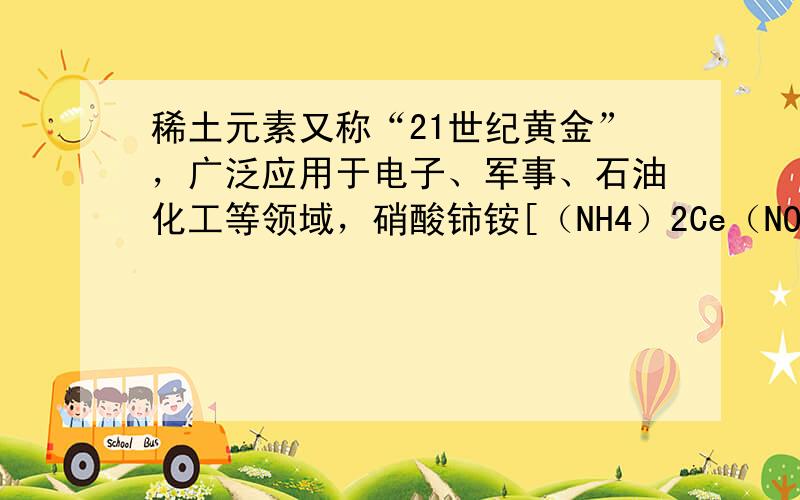 稀土元素又称“21世纪黄金”，广泛应用于电子、军事、石油化工等领域，硝酸铈铵[（NH4）2Ce（NO

School Bus